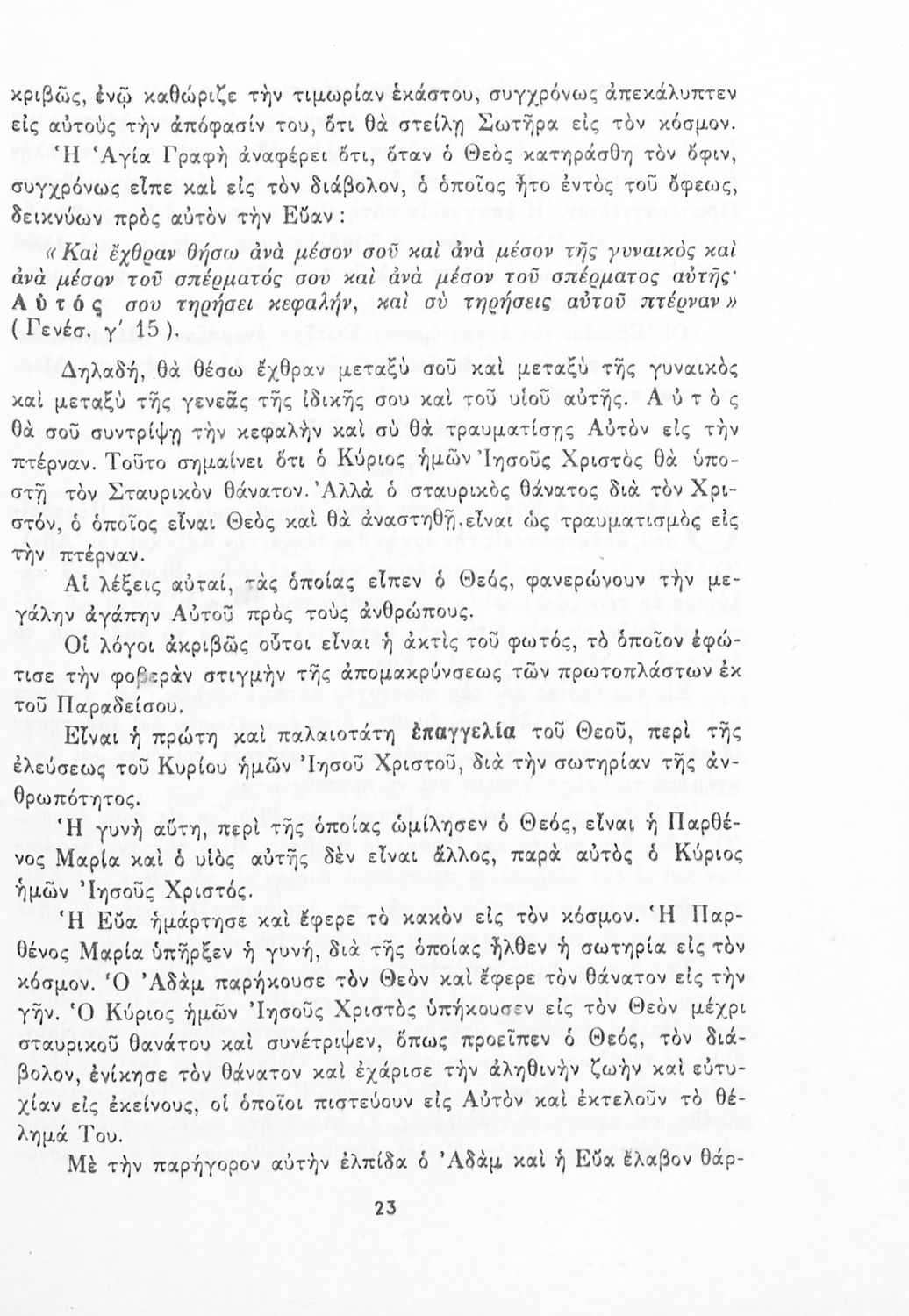 κριβῶς, ἐνῷ καθώριζε τὴν τιμωρίαν ἑκάστου, συγχρόνως ἀπεκάλυπτεν εἰς αὐτοὺς τὴν ἀπόφασίν του, ὅτι θὰ στείλῃ Σωτῆρα εἰς τὸν κόσμον. Ἡ Ἁγία Γραφὴ ἀναφέρει ὅτι, ὅταν ὁ Θεὸς κατηράσθη τὸν ὄφιν, συγχρόνως εἶπε καὶ εἰς τὸν διάβολον, ὁ ὁποῖος ἦτο ἐντὸς τοῦ ὄφεως, δεικνύων πρὸς αὐτὸν τὴν Εὔαν:

«Καὶ ἔχθραν θήσω ἀνὰ μέσον σοῦ καὶ ἀνὰ μέσον τῆς γυναικὸς καὶ ἀνὰ μέσον τοῦ σπέρματός σου καὶ ἀνὰ μέσον τοῦ σπέρματος αὐτῆς· Αὐτός σου τηρήσει κεφαλήν, καὶ σὺ τηρήσεις αὐτοῦ πτέρναν» (Γενέσ. γ΄ 15).

Δηλαδή, θὰ θέσω ἔχθραν μεταξὺ σοῦ καὶ μεταξὺ τῆς γυναικὸς καὶ μεταξὺ τῆς γενεᾶς τῆς ἰδικῆς σου καὶ τοῦ υἱοῦ αὐτῆς. Αὐτὸς θὰ σοῦ συντρίψῃ τὴν κεφαλὴν καὶ σὺ θὰ τραυματίσῃς Αὐτὸν εἰς τὴν πτέρναν. Τοῦτο σημαίνει ὅτι ὁ Κύριος ἡμῶν Ἰησοῦς Χριστὸς θὰ ὑποστῇ τὸν Σταυρικὸν θάνατον. Ἀλλὰ ὁ σταυρικὸς θάνατος διὰ τὸν Χριστόν, ὁ ὁποῖος εἶναι Θεὸς καὶ θὰ ἀναστηθῇ, εἶναι ὡς τραυματισμὸς εἰς τὴν πτέρναν.

Αἱ λέξεις αὐταί, τὰς ὁποίας εἶπεν ὁ Θεός, φανερώνουν τὴν μεγάλην ἀγάπην Αὐτοῦ πρὸς τοὺς ἀνθρώπους.

Οἱ λόγοι ἀκριβῶς οὗτοι εἶναι ἡ ἀκτὶς τοῦ φωτός, τὸ ὁποῖον ἐφώτισε τὴν φοβερὰν στιγμὴν τῆς ἀπομακρύνσεως τῶν πρωτοπλάστων ἐκ τοῦ Παραδείσου.

Εἶναι ἡ πρώτη καὶ παλαιοτάτη ἐπαγγελία τοῦ Θεοῦ, περὶ τῆς ἐλεύσεως τοῦ Κυρίου ἡμῶν Ἰησοῦ Χριστοῦ, διὰ τὴν σωτηρίαν τῆς ἀνθρωπότητος.

Ἡ γυνὴ αὕτη, περὶ τῆς ὁποίας ὡμίλησεν ὁ Θεός, εἶναι ἡ Παρθένος Μαρία καὶ ὁ υἱὸς αὐτῆς δὲν εἶναι ἄλλος, παρὰ αὐτὸς ὁ Κύριος ἡμῶν Ἰησοῦς Χριστός.

Ἡ Εὔα ἡμάρτησε καὶ ἔφερε τὸ κακὸν εἰς τὸν κόσμον. Ἡ Παρθένος Μαρία ὑπῆρξεν ἡ γυνή, διὰ τῆς ὁποίας ἦλθεν ἡ σωτηρία εἰς τὸν κόσμον. Ὁ Ἀδὰμ παρήκουσε τὸν Θεὸν καὶ ἔφερε τὸν θάνατον εἰς τὴν γῆν. Ὁ Κύριος ἡμῶν Ἰησοῦς Χριστὸς ὑπήκουσεν εἰς τὸν Θεὸν μέχρι σταυρικοῦ θανάτου καὶ συνέτριψεν, ὅπως προεῖπεν ὁ Θεός, τὸν διάβολον, ἐνίκησε τὸν θάνατον καὶ ἐχάρισε τὴν ἀληθινὴν ζωὴν καὶ εὐτυχίαν εἰς ἐκείνους, οἱ ὁποῖοι πιστεύουν εἰς Αὐτὸν καὶ ἐκτελοῦν τὸ θέλημά Του.

Μὲ τὴν παρήγορον αὐτὴν ἐλπίδα ὁ Ἀδὰμ καὶ ἡ Εὔα ἔλαβον θάρ-

23